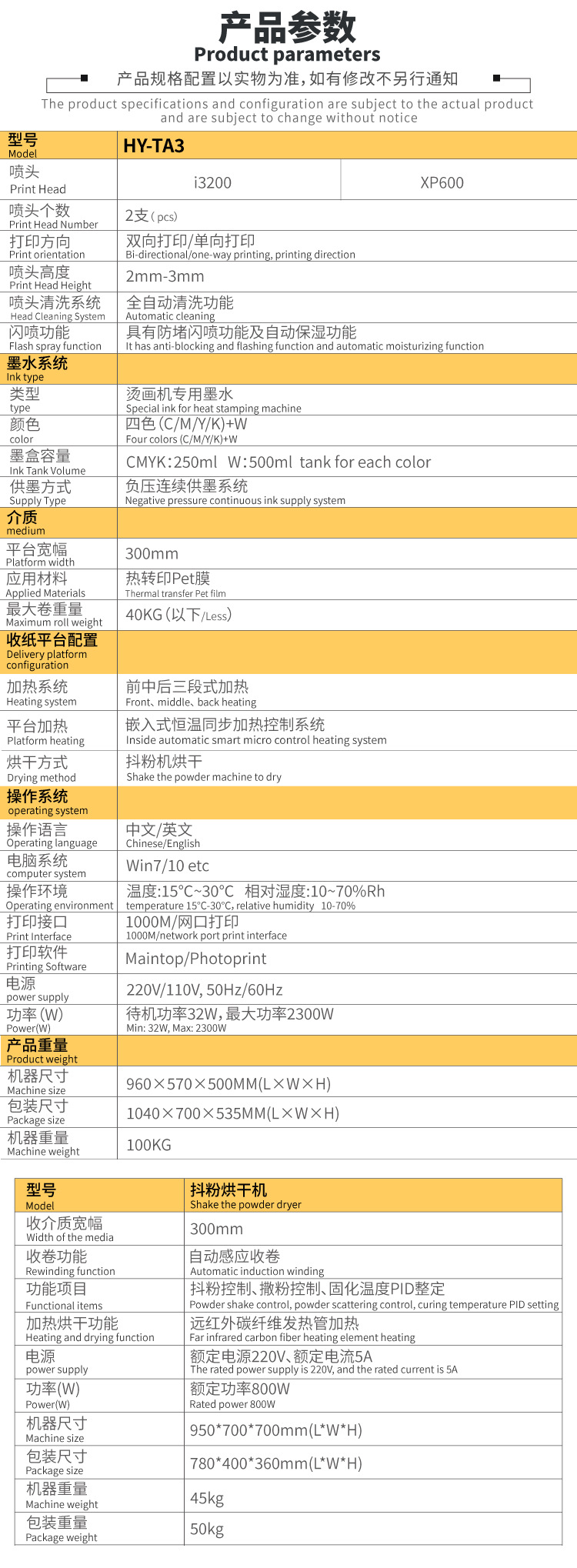 产品参数
Product parameters

产品规格配置以实物为准，如有修改不另行通知
The product specifications and configuration are subject to the actual product and are subject to change without notice

| 型号 Model | HY-TA3 | |
|---|---|---|
| 喷头 Print Head | i3200 | XP600 |
| 喷头个数 Print Head Number | 2支（pcs） | |
| 打印方向 Print orientation | 双向打印/单向打印 Bi-directional/one-way printing, printing direction | |
| 喷头高度 Print Head Height | 2mm-3mm | |
| 喷头清洗系统 Head Cleaning System | 全自动清洗功能 Automatic cleaning | |
| 闪喷功能 Flash spray function | 具有防堵闪喷功能及自动保湿功能 It has anti-blocking and flashing function and automatic moisturizing function | |
| 墨水系统 Ink type | | |
| 类型 type | 烫画机专用墨水 Special ink for heat stamping machine | |
| 颜色 color | 四色（C/M/Y/K)+W Four colors (C/M/Y/K)+W | |
| 墨盒容量 Ink Tank Volume | CMYK:250ml W:500ml tank for each color | |
| 供墨方式 Supply Type | 负压连续供墨系统 Negative pressure continuous ink supply system | |
| 介质 medium | | |
| 平台宽幅 Platform width | 300mm | |
| 应用材料 Applied Materials | 热转印Pet膜 Thermal transfer Pet film | |
| 最大卷重量 Maximum roll weight | 40KG（以下/Less） | |
| 收纸平台配置 Delivery platform configuration | | |
| 加热系统 Heating system | 前中后三段式加热 Front、middle、back heating | |
| 平台加热 Platform heating | 嵌入式恒温同步加热控制系统 Inside automatic smart micro control heating system | |
| 烘干方式 Drying method | 抖粉机烘干 Shake the powder machine to dry | |
| 操作系统 operating system | | |
| 操作语言 Operating language | 中文/英文 Chinese/English | |
| 电脑系统 computer system | Win7/10 etc | |
| 操作环境 Operating environment | 温度:15°C~30°C 相对湿度:10~70%Rh temperature 15°C-30°C, relative humidity 10-70% | |
| 打印接口 Print Interface | 1000M/网口打印 1000M/network port print interface | |
| 打印软件 Printing Software | Maintop/Photoprint | |
| 电源 power supply | 220V/110V, 50Hz/60Hz | |
| 功率（W） Power(W) | 待机功率32W，最大功率2300W Min: 32W, Max: 2300W | |
| 产品重量 Product weight | | |
| 机器尺寸 Machine size | 960×570×500MM(L×W×H) | |
| 包装尺寸 Package size | 1040×700×535MM(L×W×H) | |
| 机器重量 Machine weight | 100KG | |

| 型号 Model | 抖粉烘干机 Shake the powder dryer |
|---|---|
| 收介质宽幅 Width of the media | 300mm |
| 收卷功能 Rewinding function | 自动感应收卷 Automatic induction winding |
| 功能项目 Functional items | 抖粉控制、撒粉控制、固化温度PID整定 Powder shake control, powder scattering control, curing temperature PID setting |
| 加热烘干功能 Heating and drying function | 远红外碳纤维发热管加热 Far infrared carbon fiber heating element heating |
| 电源 power supply | 额定电源220V、额定电流5A The rated power supply is 220V, and the rated current is 5A |
| 功率(W) Power(W) | 额定功率800W Rated power 800W |
| 机器尺寸 Machine size | 950*700*700mm(L*W*H) |
| 包装尺寸 Package size | 780*400*360mm(L*W*H) |
| 机器重量 Machine weight | 45kg |
| 包装重量 Package weight | 50kg |